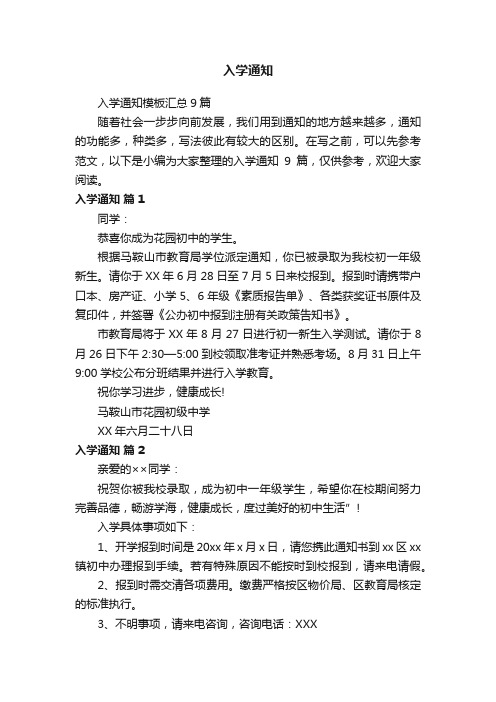 入学通知

入学通知模板汇总 9 篇

随着社会一步步向前发展，我们用到通知的地方越来越多，通知的功能多，种类多，写法彼此有较大的区别。在写之前，可以先参考范文，以下是小编为大家整理的入学通知 9 篇，仅供参考，欢迎大家阅读。

入学通知 篇 1

同学：

恭喜你成为花园初中的学生。

根据马鞍山市教育局学位派定通知，你已被录取为我校初一年级新生。请你于 XX 年 6 月 28 日至 7 月 5 日来校报到。报到时请携带户口本、房产证、小学 5、6 年级《素质报告单》、各类获奖证书原件及复印件，并签署《公办初中报到注册有关政策告知书》。

市教育局将于 XX 年 8 月 27 日进行初一新生入学测试。请你于 8 月 26 日下午 2:30—5:00 到校领取准考证并熟悉考场。8 月 31 日上午 9:00 学校公布分班结果并进行入学教育。

祝你学习进步，健康成长!

马鞍山市花园初级中学

XX 年六月二十八日

入学通知 篇 2

亲爱的××同学：

祝贺你被我校录取，成为初中一年级学生，希望你在校期间努力完善品德，畅游学海，健康成长，度过美好的初中生活"！

入学具体事项如下：

1、开学报到时间是 20xx 年 x 月 x 日，请您携此通知书到 xx 区 xx 镇初中办理报到手续。若有特殊原因不能按时到校报到，请来电请假。

2、报到时需交清各项费用。缴费严格按区物价局、区教育局核定的标准执行。

3、不明事项，请来电咨询，咨询电话：XXX